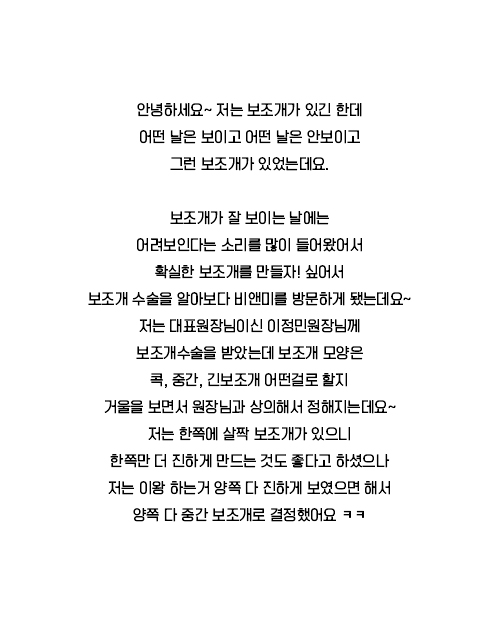 안녕하세요~ 저는 보조개가 있긴 한데
어떤 날은 보이고 어떤 날은 안보이고
그런 보조개가 있었는데요.

보조개가 잘 보이는 날에는
어려보인다는 소리를 많이 들어왔어서
확실한 보조개를 만들자! 싶어서
보조개 수술을 알아보다 비앤미를 방문하게 됐는데요~
저는 대표원장님이신 이정민원장님께
보조개수술을 받았는데 보조개 모양은
콕, 중간, 긴보조개 어떤걸로 할지
거울을 보면서 원장님과 상의해서 정해지는데요~
저는 한쪽에 살짝 보조개가 있으니
한쪽만 더 진하게 만드는 것도 좋다고 하셨으나
저는 이왕 하는거 양쪽 다 진하게 보였으면 해서
양쪽 다 중간 보조개로 결정했어요 ㅋㅋ